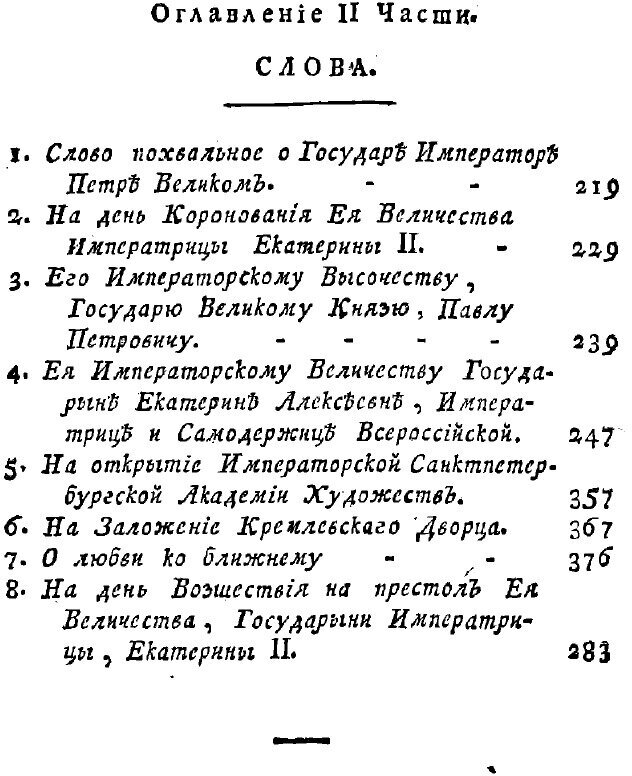 Оглавленіе II Части.

СЛОВА.

1. Слово похвальное о Государѣ Императорѣ Петрѣ Великомъ. - - 219
2. На день Коронованія Ея Величества Императрицы Екатерины II. - 229
3. Его Императорскому Высочеству, Государю Великому Князю, Павлу Петровичу. - - - - 239
4. Ея Императорскому Величеству Государынѣ Екатеринѣ Алексѣевнѣ, Императрицѣ и Самодержицѣ Всероссійской. 247
5. На открытіе Императорской Санктпетербургской Академіи Художествъ. 357
6. На Заложеніе Кремлевскаго Дворца. 367
7. О любви ко ближнему - - 376
8. На день Возшествія на престолъ Ея Величества, Государыни Императрицы, Екатерины II. 283